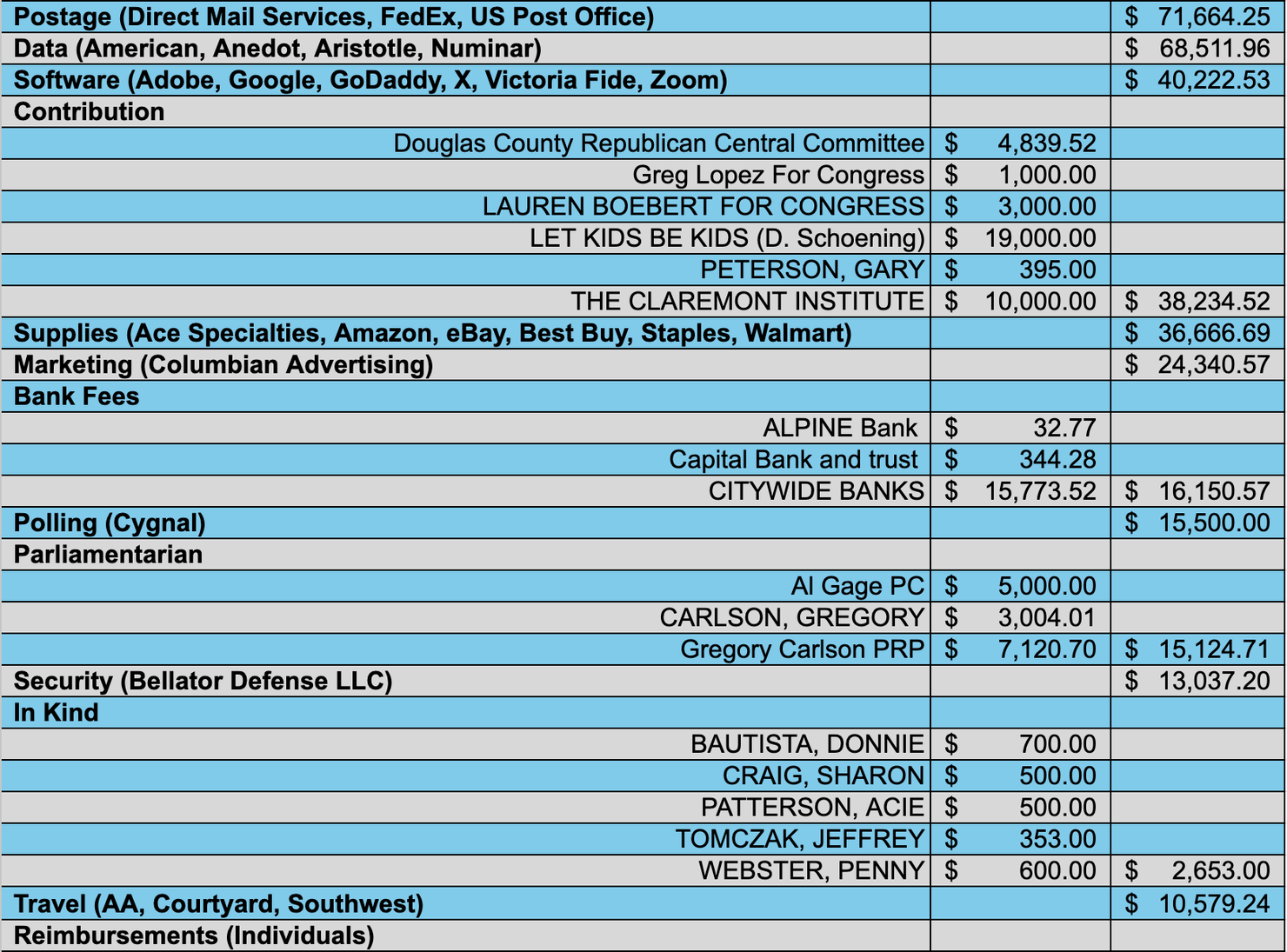 | | | |
|---|---|---|
| Postage (Direct Mail Services, FedEx, US Post Office) | | \$ 71,664.25 |
| Data (American, Anedot, Aristotle, Numinar) | | \$ 68,511.96 |
| Software (Adobe, Google, GoDaddy, X, Victoria Fide, Zoom) | | \$ 40,222.53 |
| Contribution | | |
| Douglas County Republican Central Committee | \$ 4,839.52 | |
| Greg Lopez For Congress | \$ 1,000.00 | |
| LAUREN BOEBERT FOR CONGRESS | \$ 3,000.00 | |
| LET KIDS BE KIDS (D. Schoening) | \$ 19,000.00 | |
| PETERSON, GARY | \$ 395.00 | |
| THE CLAREMONT INSTITUTE | \$ 10,000.00 | \$ 38,234.52 |
| Supplies (Ace Specialties, Amazon, eBay, Best Buy, Staples, Walmart) | | \$ 36,666.69 |
| Marketing (Columbian Advertising) | | \$ 24,340.57 |
| Bank Fees | | |
| ALPINE Bank | \$ 32.77 | |
| Capital Bank and trust | \$ 344.28 | |
| CITYWIDE BANKS | \$ 15,773.52 | \$ 16,150.57 |
| Polling (Cygnal) | | \$ 15,500.00 |
| Parliamentarian | | |
| Al Gage PC | \$ 5,000.00 | |
| CARLSON, GREGORY | \$ 3,004.01 | |
| Gregory Carlson PRP | \$ 7,120.70 | \$ 15,124.71 |
| Security (Bellator Defense LLC) | | \$ 13,037.20 |
| In Kind | | |
| BAUTISTA, DONNIE | \$ 700.00 | |
| CRAIG, SHARON | \$ 500.00 | |
| PATTERSON, ACIE | \$ 500.00 | |
| TOMCZAK, JEFFREY | \$ 353.00 | |
| WEBSTER, PENNY | \$ 600.00 | \$ 2,653.00 |
| Travel (AA, Courtyard, Southwest) | | \$ 10,579.24 |
| Reimbursements (Individuals) | | |